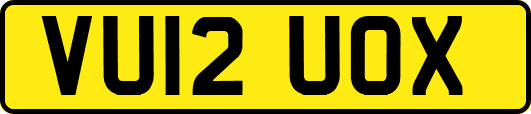 VU12 UOX